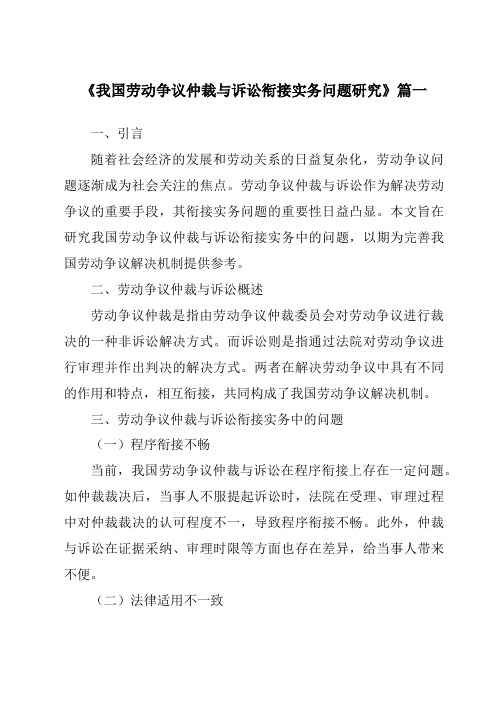 《我国劳动争议仲裁与诉讼衔接实务问题研究》篇一

一、引言

随着社会经济的发展和劳动关系的日益复杂化，劳动争议问题逐渐成为社会关注的焦点。劳动争议仲裁与诉讼作为解决劳动争议的重要手段，其衔接实务问题的重要性日益凸显。本文旨在研究我国劳动争议仲裁与诉讼衔接实务中的问题，以期为完善我国劳动争议解决机制提供参考。

二、劳动争议仲裁与诉讼概述

劳动争议仲裁是指由劳动争议仲裁委员会对劳动争议进行裁决的一种非诉讼解决方式。而诉讼则是指通过法院对劳动争议进行审理并作出判决的解决方式。两者在解决劳动争议中具有不同的作用和特点，相互衔接，共同构成了我国劳动争议解决机制。

三、劳动争议仲裁与诉讼衔接实务中的问题

（一）程序衔接不畅

当前，我国劳动争议仲裁与诉讼在程序衔接上存在一定问题。如仲裁裁决后，当事人不服提起诉讼时，法院在受理、审理过程中对仲裁裁决的认可程度不一，导致程序衔接不畅。此外，仲裁与诉讼在证据采纳、审理时限等方面也存在差异，给当事人带来不便。

（二）法律适用不一致